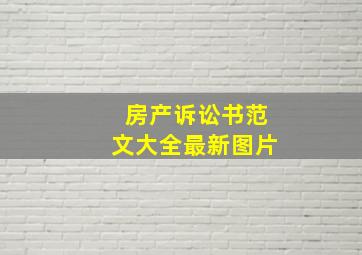 房产诉讼书范文大全最新图片